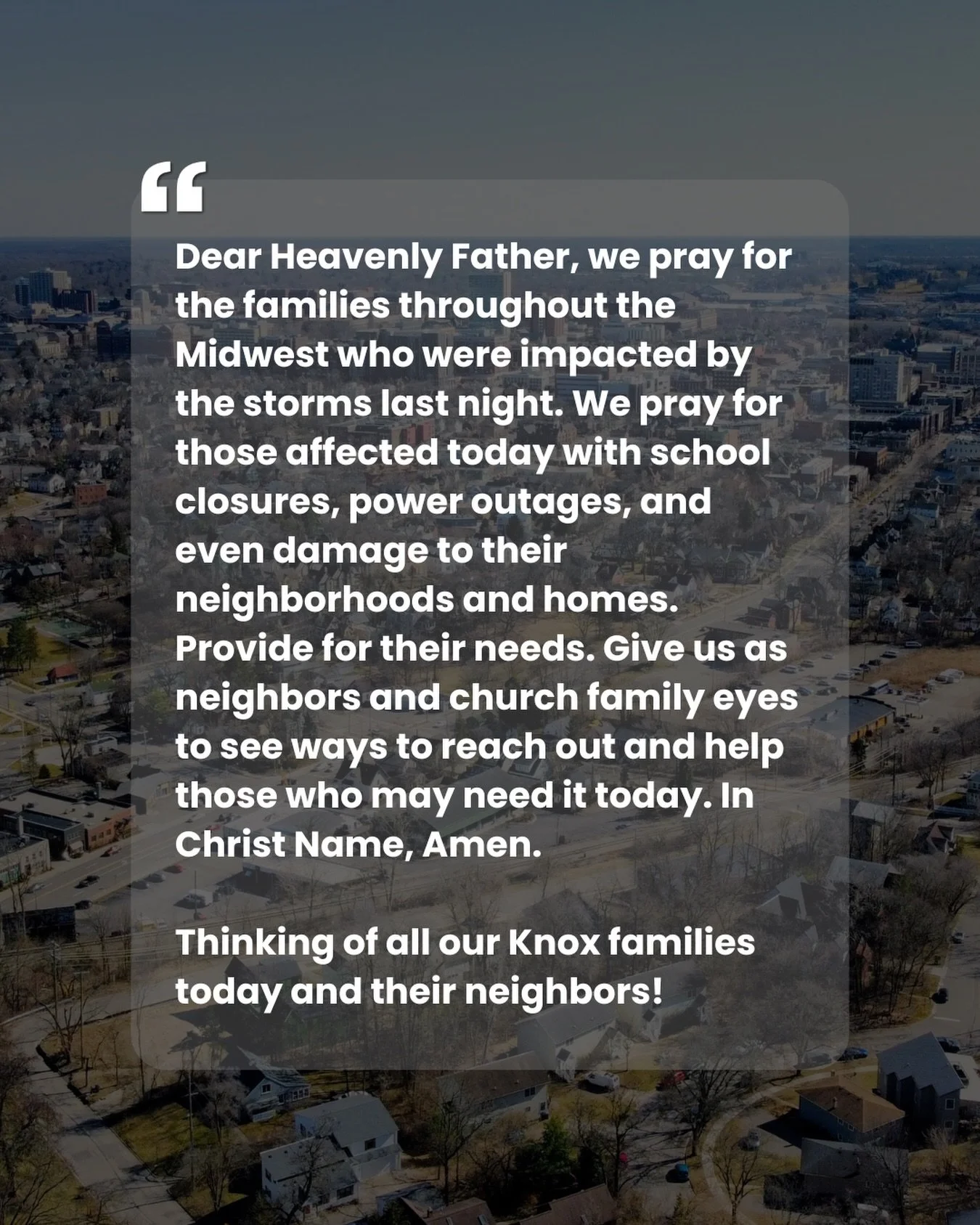 "

Dear Heavenly Father, we pray for the families throughout the Midwest who were impacted by the storms last night. We pray for those affected today with school closures, power outages, and even damage to their neighborhoods and homes. Provide for their needs. Give us as neighbors and church family eyes to see ways to reach out and help those who may need it today. In Christ Name, Amen.

Thinking of all our Knox families today and their neighbors!